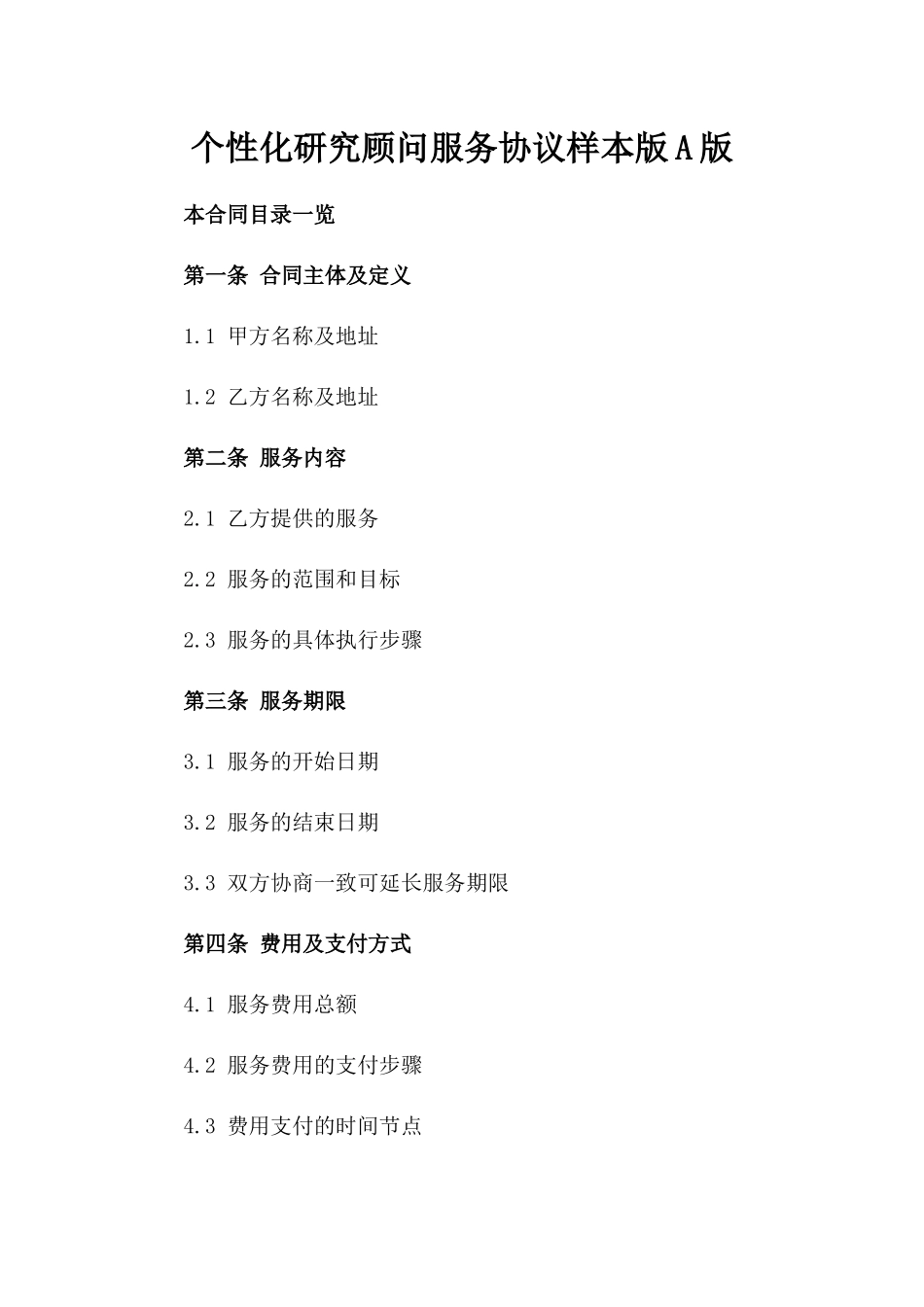 个性化研究顾问服务协议样本版A版

本合同目录一览

第一条 合同主体及定义

1.1 甲方名称及地址

1.2 乙方名称及地址

第二条 服务内容

2.1 乙方提供的服务

2.2 服务的范围和目标

2.3 服务的具体执行步骤

第三条 服务期限

3.1 服务的开始日期

3.2 服务的结束日期

3.3 双方协商一致可延长服务期限

第四条 费用及支付方式

4.1 服务费用总额

4.2 服务费用的支付步骤

4.3 费用支付的时间节点